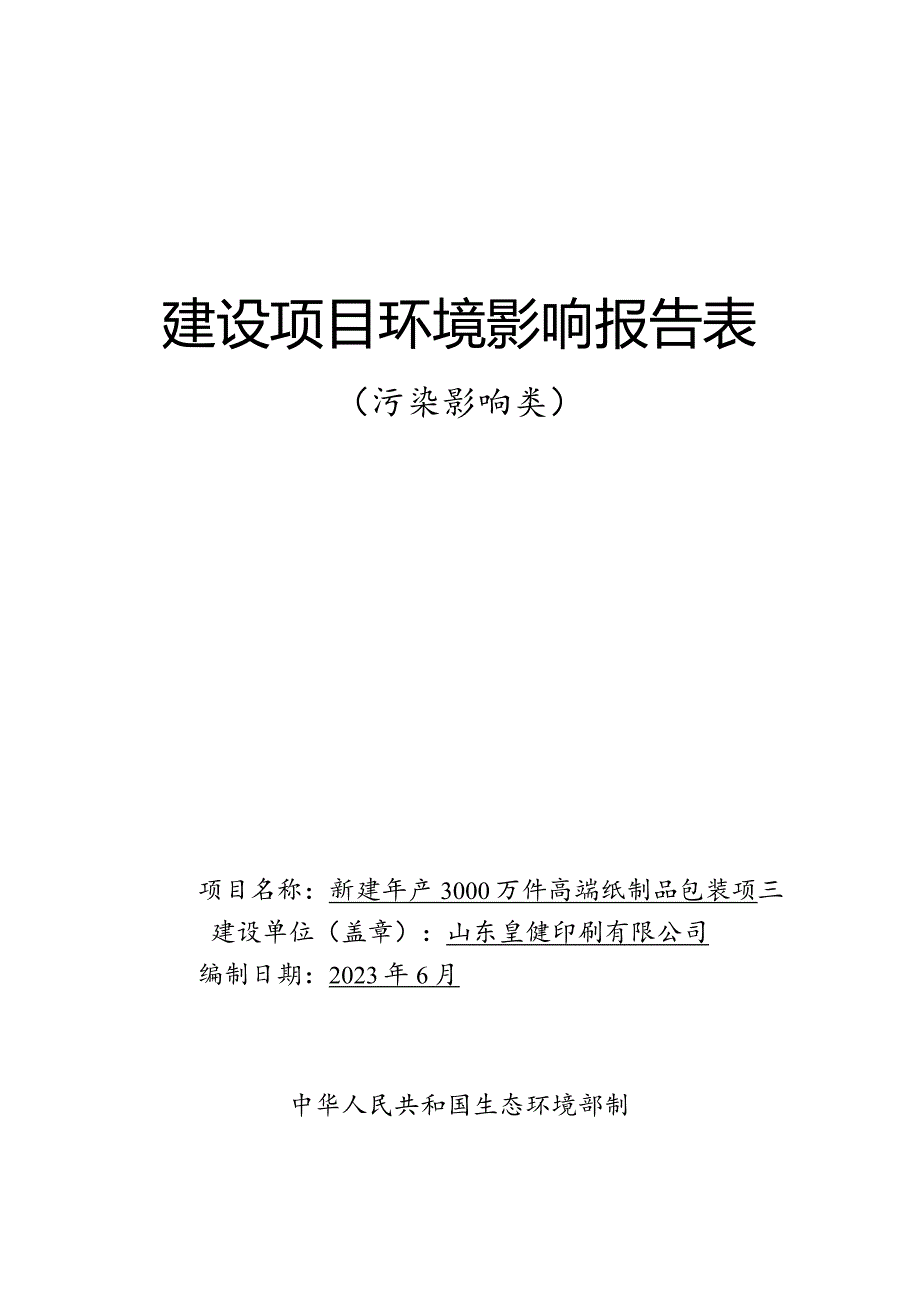 建设项目环境影响报告表

（污染影响类）

项目名称：新建年产3000万件高端纸制品包装项三

建设单位（盖章）：山东皇健印刷有限公司

编制日期：2023年6月

中华人民共和国生态环境部制